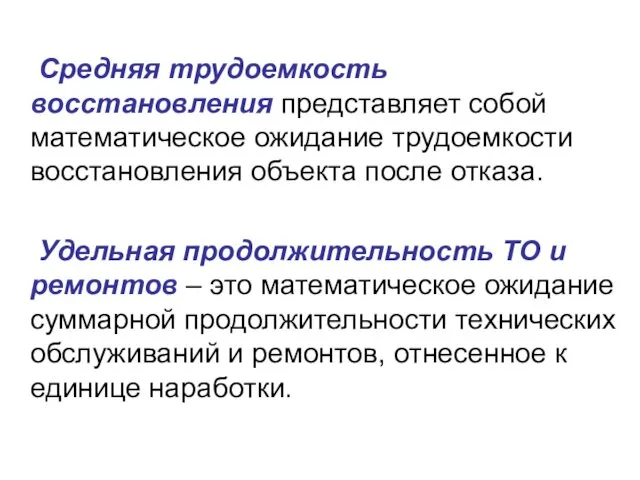 Средняя трудоемкость восстановления представляет собой математическое ожидание трудоемкости восстановления объекта после отказа.

Удельная продолжительность ТО и ремонтов – это математическое ожидание суммарной продолжительности технических обслуживаний и ремонтов, отнесенное к единице наработки.